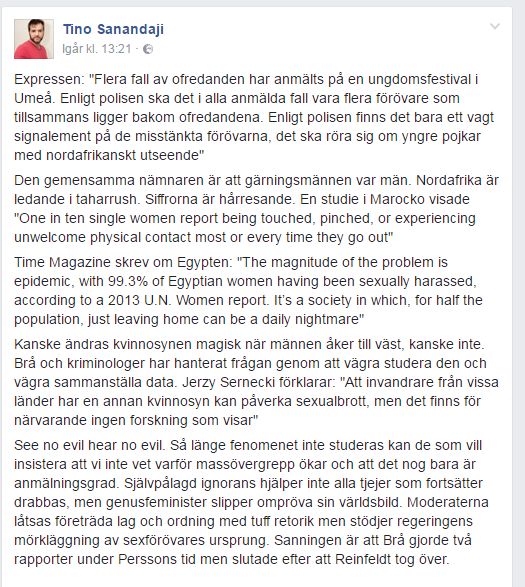 Tino Sanandaji
Igår kl. 13:21 ·

Expressen: "Flera fall av ofredanden har anmälts på en ungdomsfestival i Umeå. Enligt polisen ska det i alla anmälda fall vara flera förövare som tillsammans ligger bakom ofredandena. Enligt polisen finns det bara ett vagt signalement på de misstänkta förövarna, det ska röra sig om yngre pojkar med nordafrikanskt utseende"

Den gemensamma nämnaren är att gärningsmännen var män. Nordafrika är ledande i taharrush. Siffrorna är hårresande. En studie i Marocko visade "One in ten single women report being touched, pinched, or experiencing unwelcome physical contact most or every time they go out"

Time Magazine skrev om Egypten: "The magnitude of the problem is epidemic, with 99.3% of Egyptian women having been sexually harassed, according to a 2013 U.N. Women report. It's a society in which, for half the population, just leaving home can be a daily nightmare"

Kanske ändras kvinnosynen magisk när männen åker till väst, kanske inte. Brå och kriminologer har hanterat frågan genom att vägra studera den och vägra sammanställa data. Jerzy Sernecki förklarar: "Att invandrare från vissa länder har en annan kvinnosyn kan påverka sexualbrott, men det finns för närvarande ingen forskning som visar"

See no evil hear no evil. Så länge fenomenet inte studeras kan de som vill insistera att vi inte vet varför massövergrepp ökar och att det nog bara är anmälningsgrad. Självpålagd ignorans hjälper inte alla tjejer som fortsätter drabbas, men genusfeminister slipper ompröva sin världsbild. Moderaterna låtsas företräda lag och ordning med tuff retorik men stödjer regeringens mörkläggning av sexförövares ursprung. Sanningen är att Brå gjorde två rapporter under Perssons tid men slutade efter att Reinfeldt tog över.